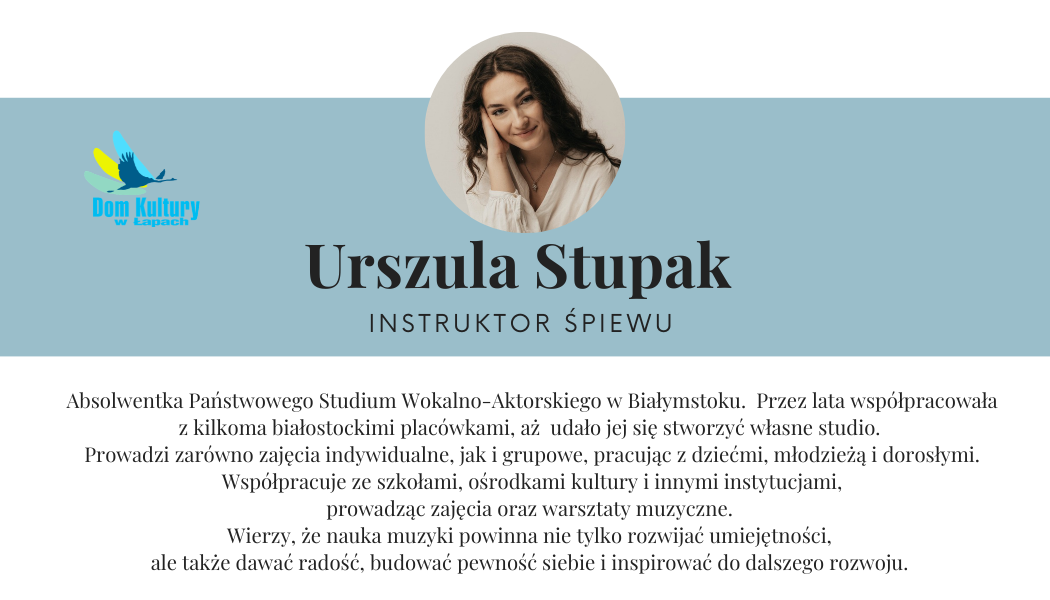 Dom Kultury w Łapach

Urszula Stupak

INSTRUKTOR ŚPIEWU

Absolwentka Państwowego Studium Wokalno-Aktorskiego w Białymstoku. Przez lata współpracowała z kilkoma białostockimi placówkami, aż udało jej się stworzyć własne studio.
Prowadzi zarówno zajęcia indywidualne, jak i grupowe, pracując z dziećmi, młodzieżą i dorosłymi.
Współpracuje ze szkołami, ośrodkami kultury i innymi instytucjami, prowadząc zajęcia oraz warsztaty muzyczne.
Wierzy, że nauka muzyki powinna nie tylko rozwijać umiejętności, ale także dawać radość, budować pewność siebie i inspirować do dalszego rozwoju.